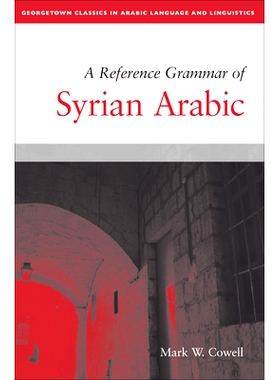 GEORGETOWN CLASSICS IN ARABIC LANGUAGE AND LINGUISTICS

A Reference Grammar of
Syrian Arabic

Mark W. Cowell